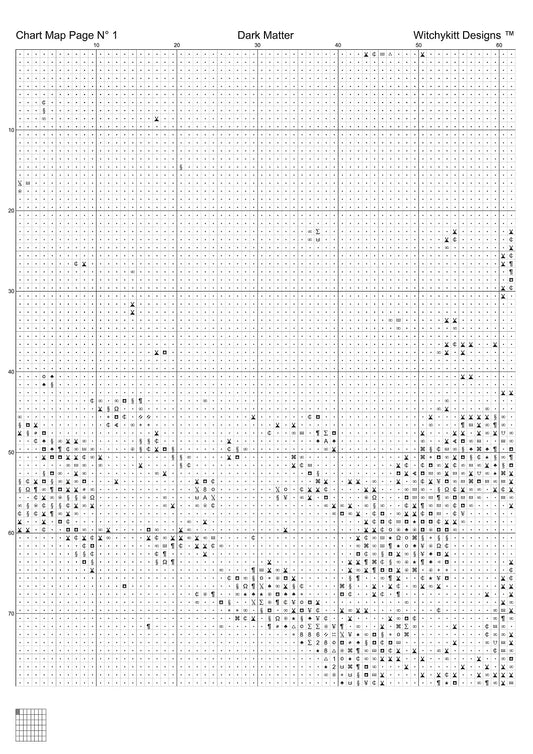 Chart Map Page N° 1 Dark Matter Witchykitt Designs ™

10 20 30 40 50 60

10

20

30

40

50

60

70